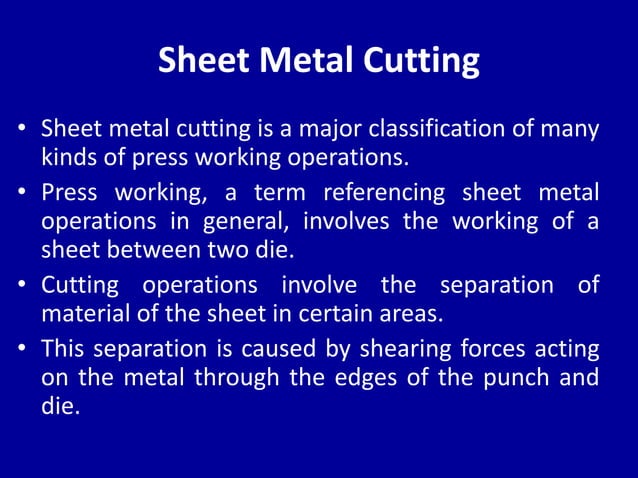 Sheet Metal Cutting

• Sheet metal cutting is a major classification of many kinds of press working operations.

• Press working, a term referencing sheet metal operations in general, involves the working of a sheet between two die.

• Cutting operations involve the separation of material of the sheet in certain areas.

• This separation is caused by shearing forces acting on the metal through the edges of the punch and die.